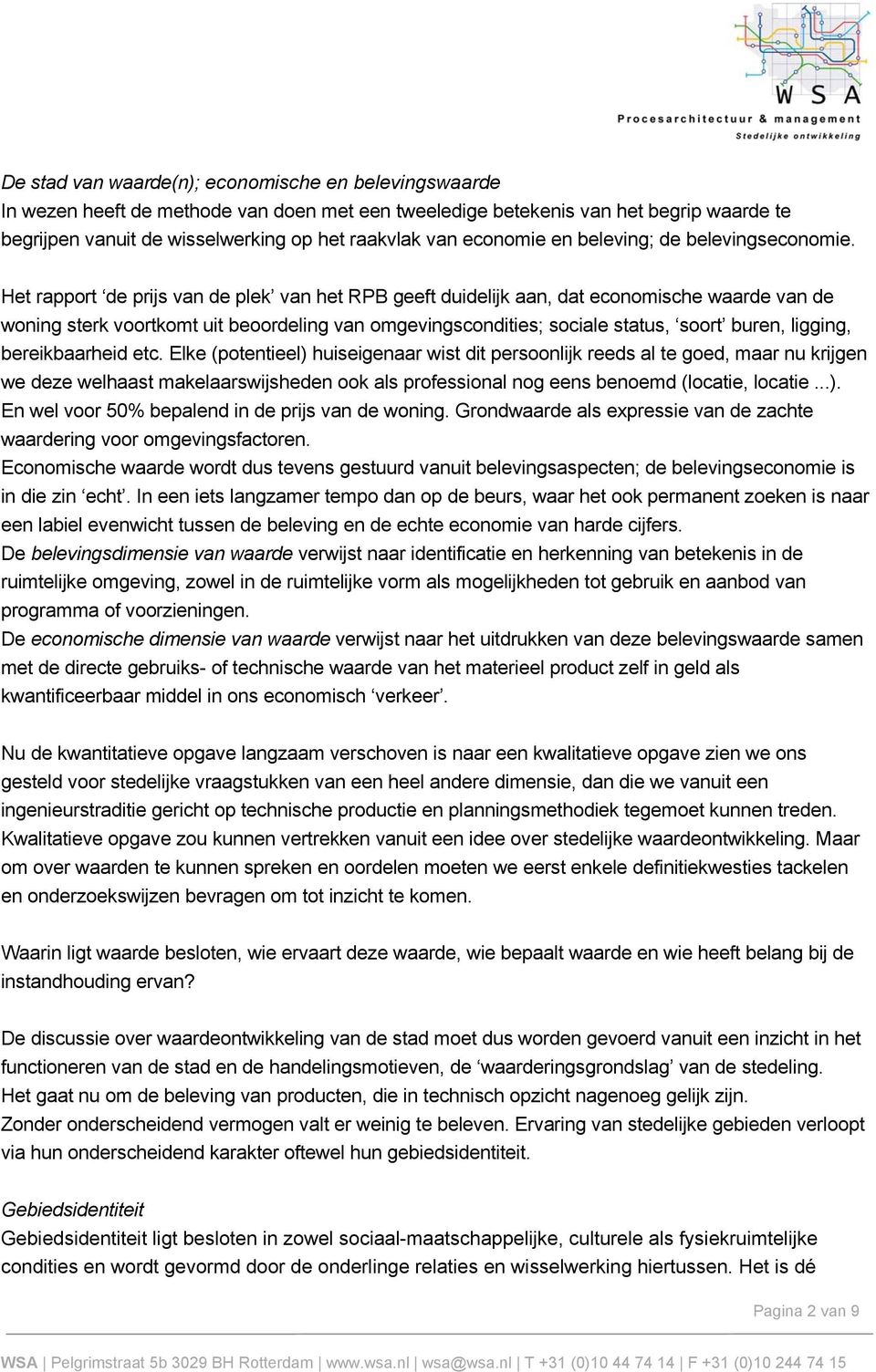 WSA
Procesarchitectuur & management
Stedelijke ontwikkeling

De stad van waarde(n); economische en belevingswaarde
In wezen heeft de methode van doen met een tweeledige betekenis van het begrip waarde te begrijpen vanuit de wisselwerking op het raakvlak van economie en beleving; de belevingseconomie.

Het rapport 'de prijs van de plek' van het RPB geeft duidelijk aan, dat economische waarde van de woning sterk voortkomt uit beoordeling van omgevingscondities; sociale status, 'soort' buren, ligging, bereikbaarheid etc. Elke (potentieel) huiseigenaar wist dit persoonlijk reeds al te goed, maar nu krijgen we deze welhaast makelaarswijsheden ook als professional nog eens benoemd (locatie, locatie ...). En wel voor 50% bepalend in de prijs van de woning. Grondwaarde als expressie van de zachte waardering voor omgevingsfactoren.
Economische waarde wordt dus tevens gestuurd vanuit belevingsaspecten; de belevingseconomie is in die zin 'echt'. In een iets langzamer tempo dan op de beurs, waar het ook permanent zoeken is naar een labiel evenwicht tussen de beleving en de echte economie van harde cijfers.
De belevingsdimensie van waarde verwijst naar identificatie en herkenning van betekenis in de ruimtelijke omgeving, zowel in de ruimtelijke vorm als mogelijkheden tot gebruik en aanbod van programma of voorzieningen.
De economische dimensie van waarde verwijst naar het uitdrukken van deze belevingswaarde samen met de directe gebruiks- of technische waarde van het materieel product zelf in geld als kwantificeerbaar middel in ons economisch 'verkeer'.

Nu de kwantitatieve opgave langzaam verschoven is naar een kwalitatieve opgave zien we ons gesteld voor stedelijke vraagstukken van een heel andere dimensie, dan die we vanuit een ingenieurstraditie gericht op technische productie en planningsmethodiek tegemoet kunnen treden. Kwalitatieve opgave zou kunnen vertrekken vanuit een idee over stedelijke waardeontwikkeling. Maar om over waarden te kunnen spreken en oordelen moeten we eerst enkele definitiekwesties tackelen en onderzoekswijzen bevragen om tot inzicht te komen.

Waarin ligt waarde besloten, wie ervaart deze waarde, wie bepaalt waarde en wie heeft belang bij de instandhouding ervan?

De discussie over waardeontwikkeling van de stad moet dus worden gevoerd vanuit een inzicht in het functioneren van de stad en de handelingsmotieven, de 'waarderingsgrondslag' van de stedeling.
Het gaat nu om de beleving van producten, die in technisch opzicht nagenoeg gelijk zijn.
Zonder onderscheidend vermogen valt er weinig te beleven. Ervaring van stedelijke gebieden verloopt via hun onderscheidend karakter oftewel hun gebiedsidentiteit.

Gebiedsidentiteit
Gebiedsidentiteit ligt besloten in zowel sociaal-maatschappelijke, culturele als fysiekruimtelijke condities en wordt gevormd door de onderlinge relaties en wisselwerking hiertussen. Het is dé

Pagina 2 van 9

WSA | Pelgrimstraat 5b 3029 BH Rotterdam | www.wsa.nl | wsa@wsa.nl | T +31 (0)10 44 74 14 | F +31 (0)10 244 74 15